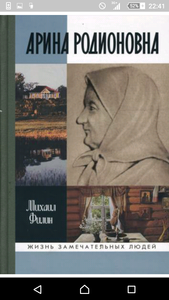 82% 22:41

АРИНА РОДИОНОВНА

Михаил Филин

ЖИЗНЬ ЗАМЕЧАТЕЛЬНЫХ ЛЮДЕЙ